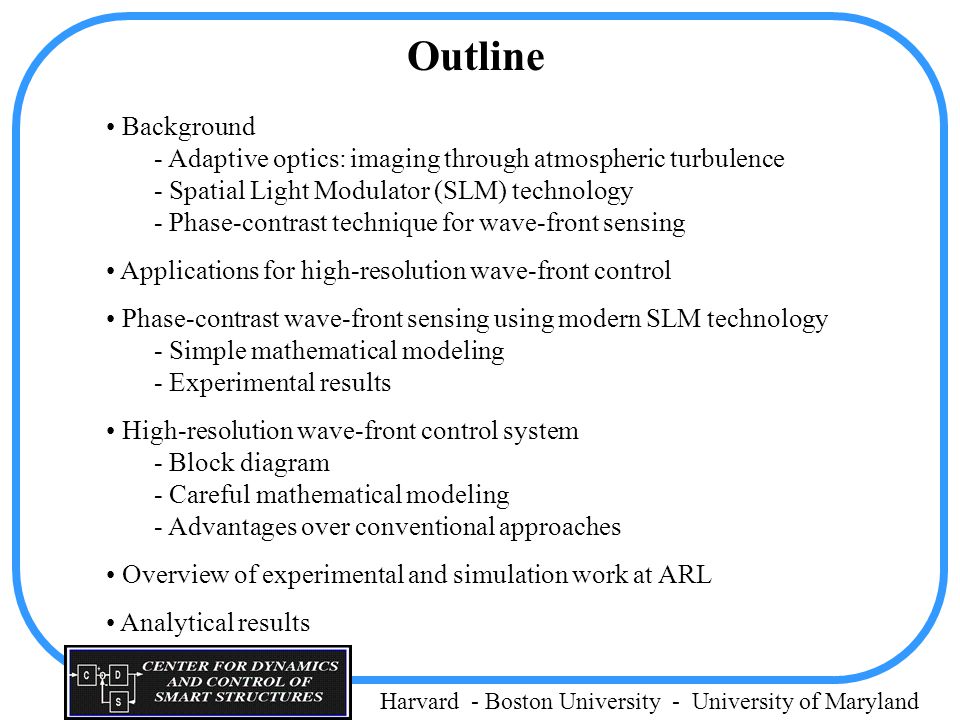 Outline

• Background
- Adaptive optics: imaging through atmospheric turbulence
- Spatial Light Modulator (SLM) technology
- Phase-contrast technique for wave-front sensing

• Applications for high-resolution wave-front control

• Phase-contrast wave-front sensing using modern SLM technology
- Simple mathematical modeling
- Experimental results

• High-resolution wave-front control system
- Block diagram
- Careful mathematical modeling
- Advantages over conventional approaches

• Overview of experimental and simulation work at ARL

• Analytical results

C D S

CENTER FOR DYNAMICS AND CONTROL OF SMART STRUCTURES

Harvard - Boston University - University of Maryland